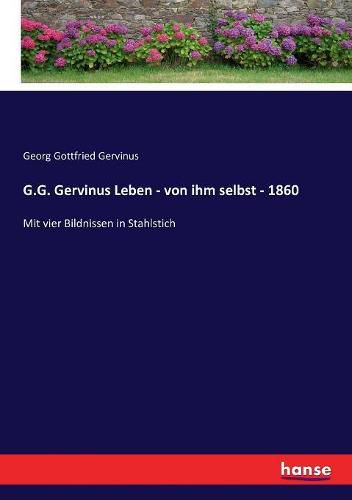 Georg Gottfried Gervinus

G.G. Gervinus Leben - von ihm selbst - 1860

Mit vier Bildnissen in Stahlstich

hanse